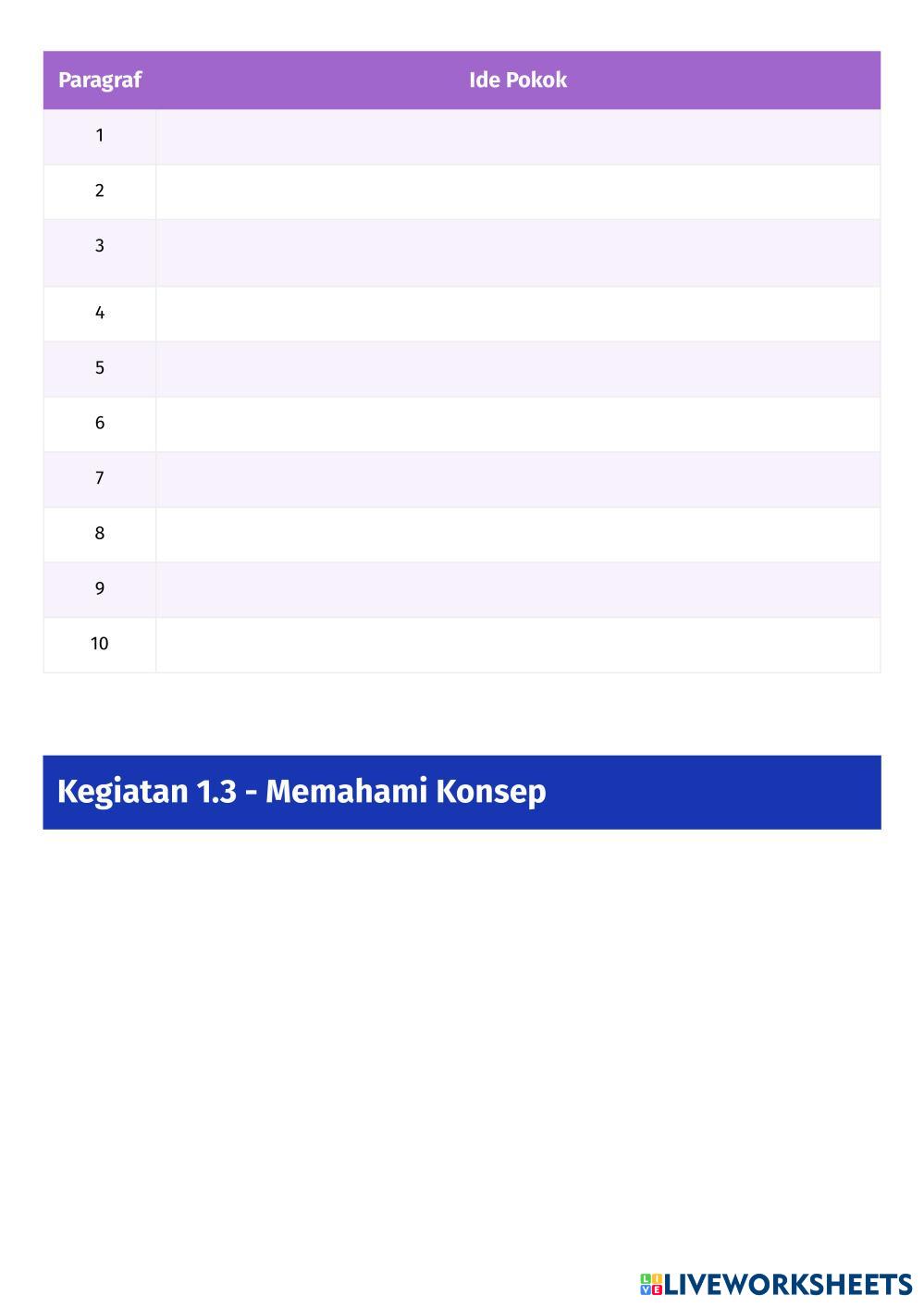 | Paragraf | Ide Pokok |
|---|---|
| 1 | |
| 2 | |
| 3 | |
| 4 | |
| 5 | |
| 6 | |
| 7 | |
| 8 | |
| 9 | |
| 10 | |

Kegiatan 1.3 - Memahami Konsep

LIVEWORKSHEETS